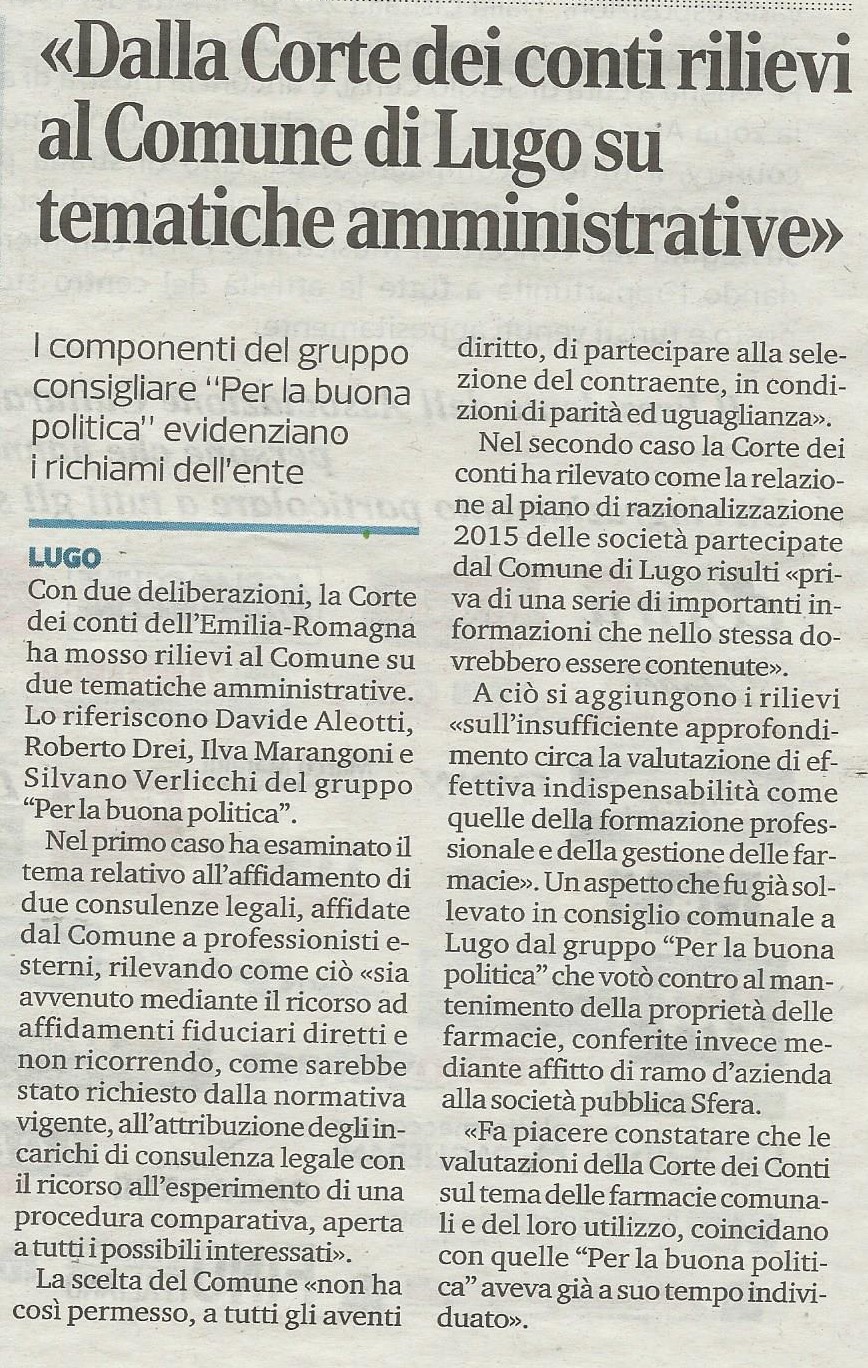 «Dalla Corte dei conti rilievi al Comune di Lugo su tematiche amministrative»

I componenti del gruppo consigliare "Per la buona politica" evidenziano i richiami dell'ente

LUGO

Con due deliberazioni, la Corte dei conti dell'Emilia-Romagna ha mosso rilievi al Comune su due tematiche amministrative. Lo riferiscono Davide Aleotti, Roberto Drei, Ilva Marangoni e Silvano Verlicchi del gruppo "Per la buona politica".

Nel primo caso ha esaminato il tema relativo all'affidamento di due consulenze legali, affidate dal Comune a professionisti esterni, rilevando come ciò «sia avvenuto mediante il ricorso ad affidamenti fiduciari diretti e non ricorrendo, come sarebbe stato richiesto dalla normativa vigente, all'attribuzione degli incarichi di consulenza legale con il ricorso all'esperimento di una procedura comparativa, aperta a tutti i possibili interessati».

La scelta del Comune «non ha così permesso, a tutti gli aventi diritto, di partecipare alla selezione del contraente, in condizioni di parità ed uguaglianza».

Nel secondo caso la Corte dei conti ha rilevato come la relazione al piano di razionalizzazione 2015 delle società partecipate dal Comune di Lugo risulti «priva di una serie di importanti informazioni che nello stessa dovrebbero essere contenute».

A ciò si aggiungono i rilievi «sull'insufficiente approfondimento circa la valutazione di effettiva indispensabilità come quelle della formazione professionale e della gestione delle farmacie». Un aspetto che fu già sollevato in consiglio comunale a Lugo dal gruppo "Per la buona politica" che votò contro al mantenimento della proprietà delle farmacie, conferite invece mediante affitto di ramo d'azienda alla società pubblica Sfera.

«Fa piacere constatare che le valutazioni della Corte dei Conti sul tema delle farmacie comunali e del loro utilizzo, coincidano con quelle "Per la buona politica" aveva già a suo tempo individuato».